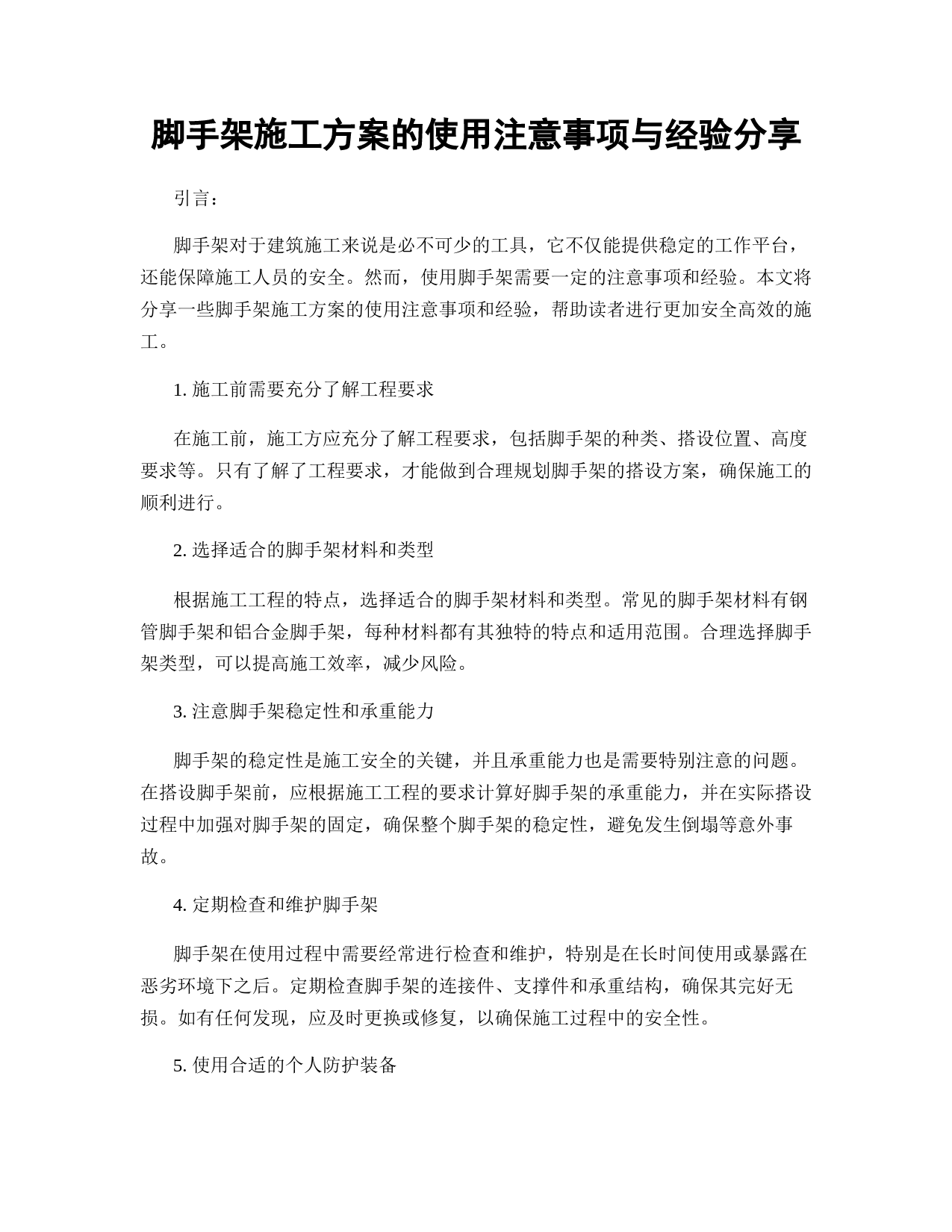 脚手架施工方案的使用注意事项与经验分享

引言：

脚手架对于建筑施工来说是必不可少的工具，它不仅能提供稳定的工作平台，还能保障施工人员的安全。然而，使用脚手架需要一定的注意事项和经验。本文将分享一些脚手架施工方案的使用注意事项和经验，帮助读者进行更加安全高效的施工。

1. 施工前需要充分了解工程要求

在施工前，施工方应充分了解工程要求，包括脚手架的种类、搭设位置、高度要求等。只有了解了工程要求，才能做到合理规划脚手架的搭设方案，确保施工的顺利进行。

2. 选择适合的脚手架材料和类型

根据施工工程的特点，选择适合的脚手架材料和类型。常见的脚手架材料有钢管脚手架和铝合金脚手架，每种材料都有其独特的特点和适用范围。合理选择脚手架类型，可以提高施工效率，减少风险。

3. 注意脚手架稳定性和承重能力

脚手架的稳定性是施工安全的关键，并且承重能力也是需要特别注意的问题。在搭设脚手架前，应根据施工工程的要求计算好脚手架的承重能力，并在实际搭设过程中加强对脚手架的固定，确保整个脚手架的稳定性，避免发生倒塌等意外事故。

4. 定期检查和维护脚手架

脚手架在使用过程中需要经常进行检查和维护，特别是在长时间使用或暴露在恶劣环境下之后。定期检查脚手架的连接件、支撑件和承重结构，确保其完好无损。如有任何发现，应及时更换或修复，以确保施工过程中的安全性。

5. 使用合适的个人防护装备